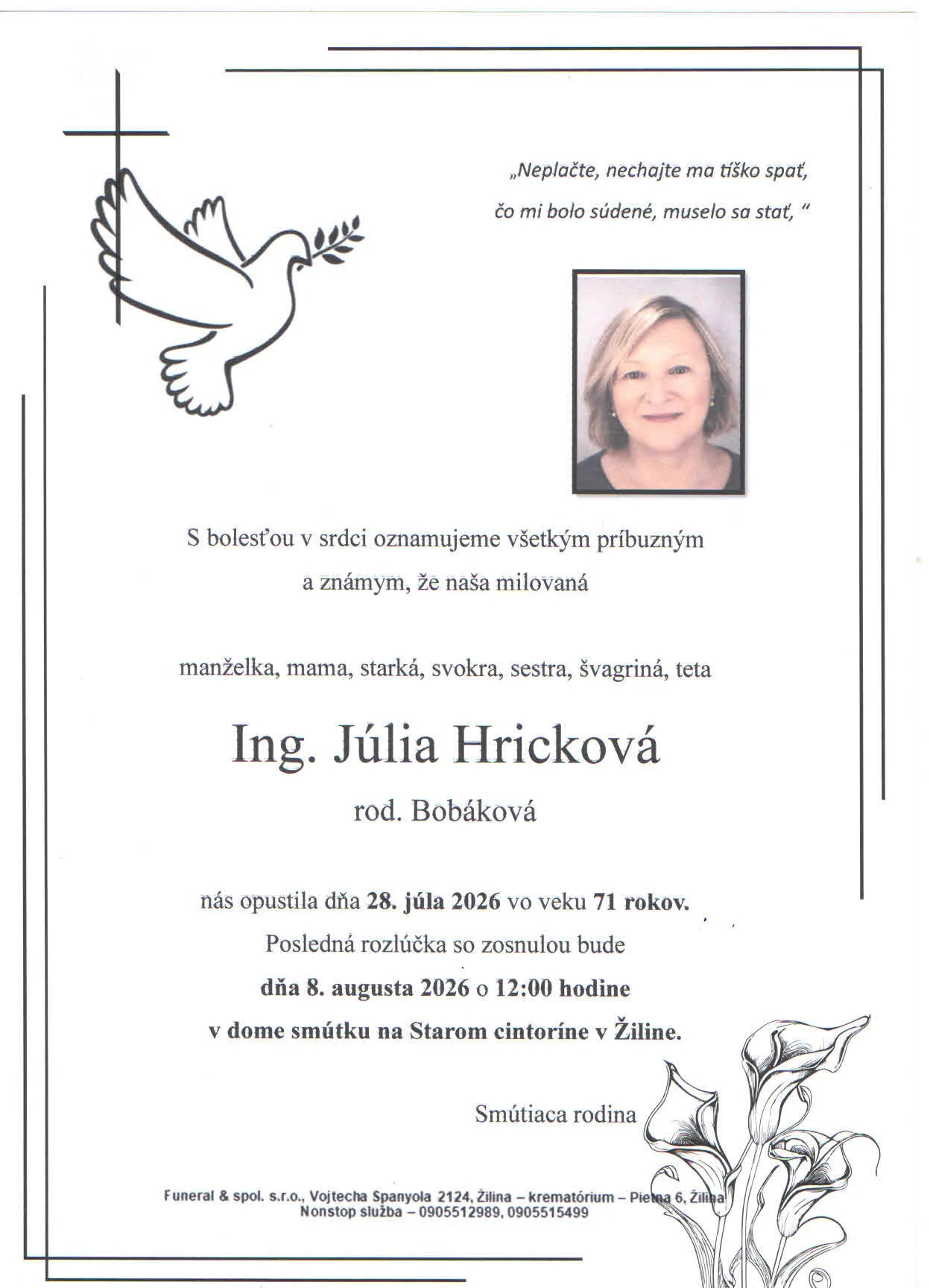 „Neplačte, nechajte ma tíško spať,

čo mi bolo súdené, muselo sa stať, “

S bolesťou v srdci oznamujeme všetkým príbuzným a známym, že naša milovaná

manželka, mama, starká, svokra, sestra, švagriná, teta

Ing. Júlia Hricková

rod. Bobáková

nás opustila dňa 28. júla 2026 vo veku 71 rokov.
Posledná rozlúčka so zosnulou bude
dňa 8. augusta 2026 o 12:00 hodine
v dome smútku na Starom cintoríne v Žiline.

Smútiaca rodina

Funeral & spol. s.r.o., Vojtecha Spanyola 2124, Žilina – krematórium – Pietna 6, Žilina
Nonstop služba – 0905512989, 0905515499